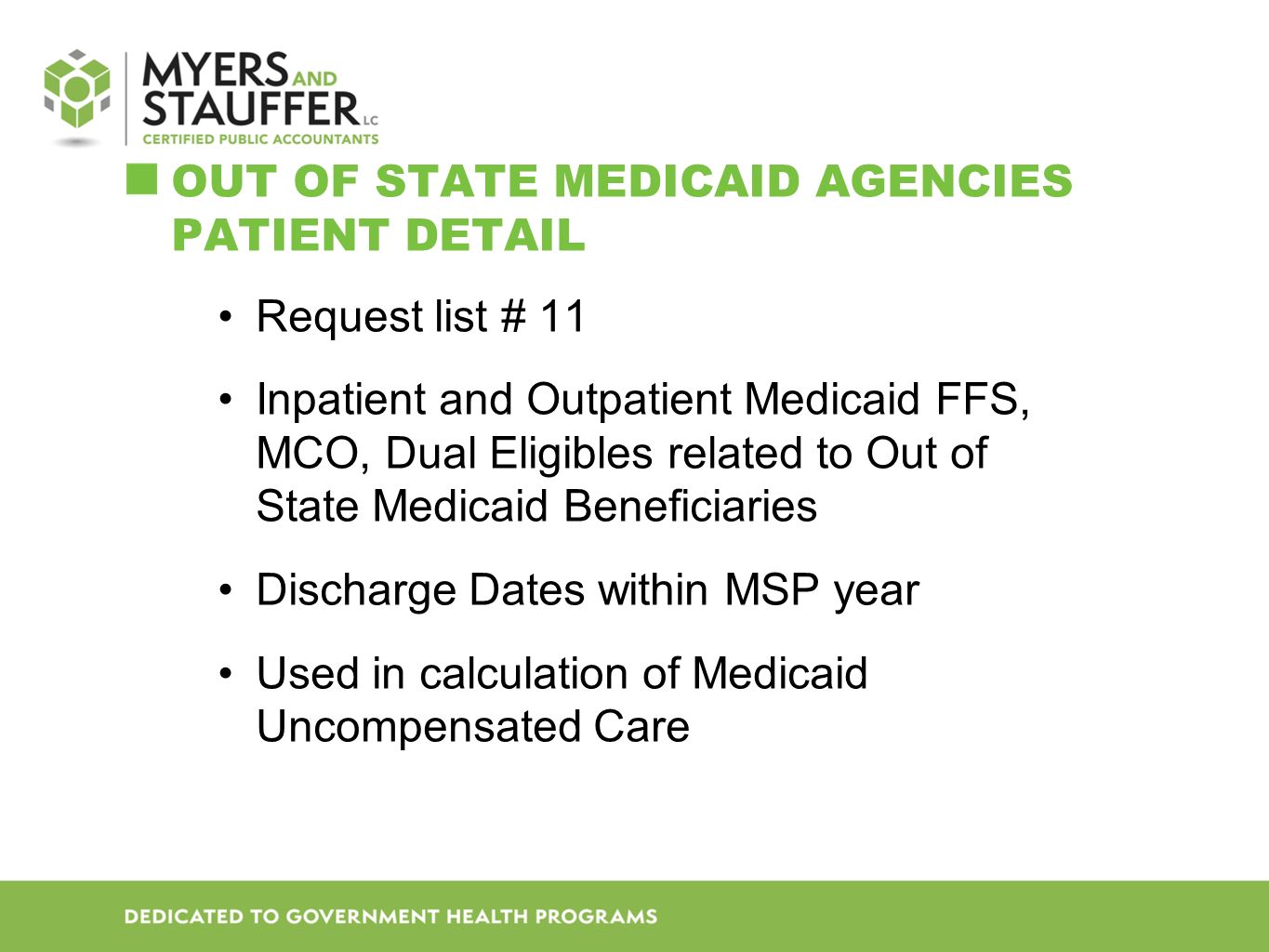 MYERS AND STAUFFER LC
CERTIFIED PUBLIC ACCOUNTANTS

OUT OF STATE MEDICAID AGENCIES PATIENT DETAIL

• Request list # 11

• Inpatient and Outpatient Medicaid FFS, MCO, Dual Eligibles related to Out of State Medicaid Beneficiaries

• Discharge Dates within MSP year

• Used in calculation of Medicaid Uncompensated Care

DEDICATED TO GOVERNMENT HEALTH PROGRAMS